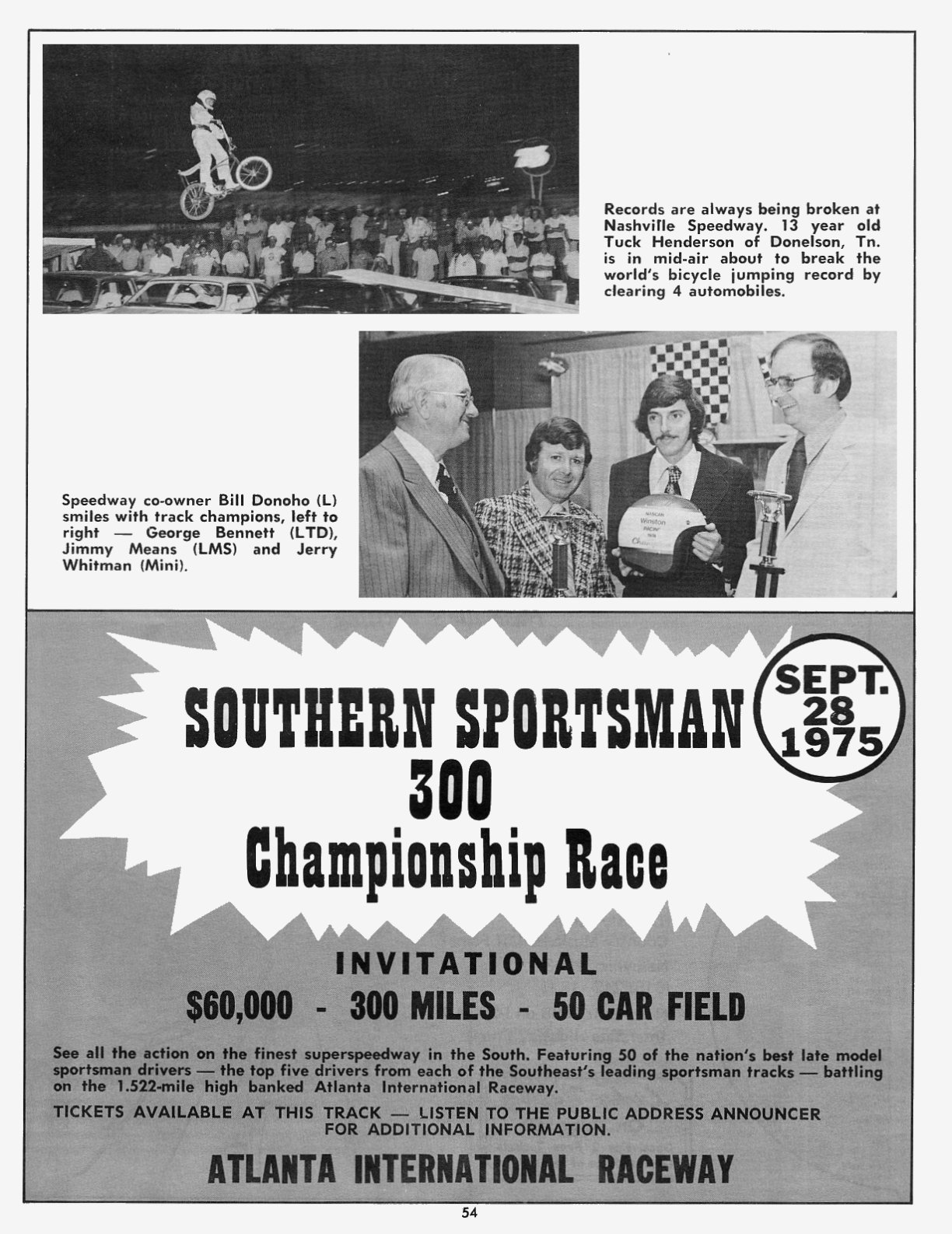 Records are always being broken at Nashville Speedway. 13 year old Tuck Henderson of Donelson, Tn. is in mid-air about to break the world's bicycle jumping record by clearing 4 automobiles.

Speedway co-owner Bill Donoho (L) smiles with track champions, left to right — George Bennett (LTD), Jimmy Means (LMS) and Jerry Whitman (Mini).

SOUTHERN SPORTSMAN 300 Championship Race

SEPT. 28 1975

INVITATIONAL

$60,000 - 300 MILES - 50 CAR FIELD

See all the action on the finest superspeedway in the South. Featuring 50 of the nation's best late model sportsman drivers — the top five drivers from each of the Southeast's leading sportsman tracks — battling on the 1.522-mile high banked Atlanta International Raceway.

TICKETS AVAILABLE AT THIS TRACK — LISTEN TO THE PUBLIC ADDRESS ANNOUNCER FOR ADDITIONAL INFORMATION.

ATLANTA INTERNATIONAL RACEWAY

54